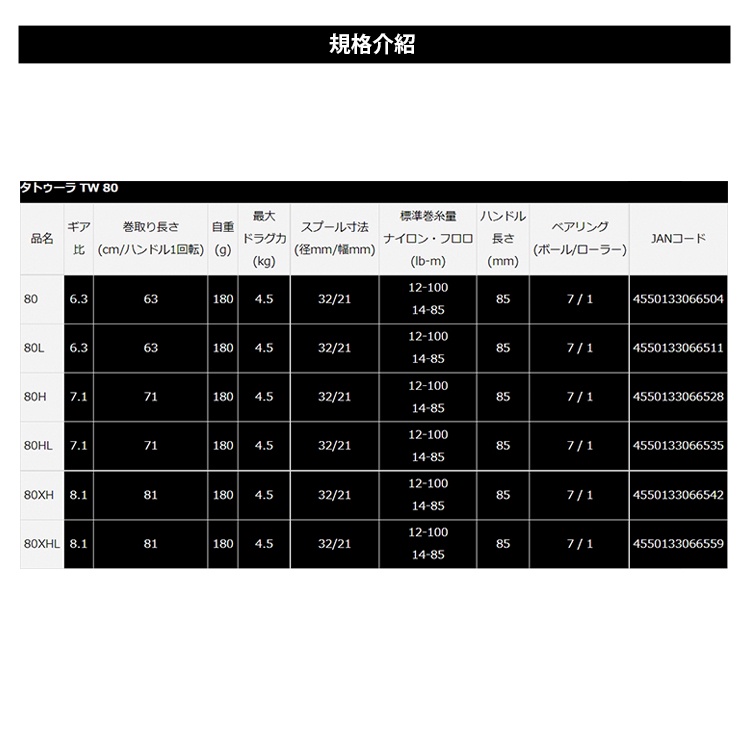 規格介紹

タトゥーラ TW 80

| 品名 | ギア比 | 巻取り長さ (cm/ハンドル1回転) | 自重 (g) | 最大ドラグ力 (kg) | スプール寸法 (径mm/幅mm) | 標準巻糸量 ナイロン・フロロ (lb-m) | ハンドル長さ (mm) | ベアリング (ボール/ローラー) | JANコード |
|---|---|---|---|---|---|---|---|---|---|
| 80 | 6.3 | 63 | 180 | 4.5 | 32/21 | 12-100 14-85 | 85 | 7 / 1 | 4550133066504 |
| 80L | 6.3 | 63 | 180 | 4.5 | 32/21 | 12-100 14-85 | 85 | 7 / 1 | 4550133066511 |
| 80H | 7.1 | 71 | 180 | 4.5 | 32/21 | 12-100 14-85 | 85 | 7 / 1 | 4550133066528 |
| 80HL | 7.1 | 71 | 180 | 4.5 | 32/21 | 12-100 14-85 | 85 | 7 / 1 | 4550133066535 |
| 80XH | 8.1 | 81 | 180 | 4.5 | 32/21 | 12-100 14-85 | 85 | 7 / 1 | 4550133066542 |
| 80XHL | 8.1 | 81 | 180 | 4.5 | 32/21 | 12-100 14-85 | 85 | 7 / 1 | 4550133066559 |